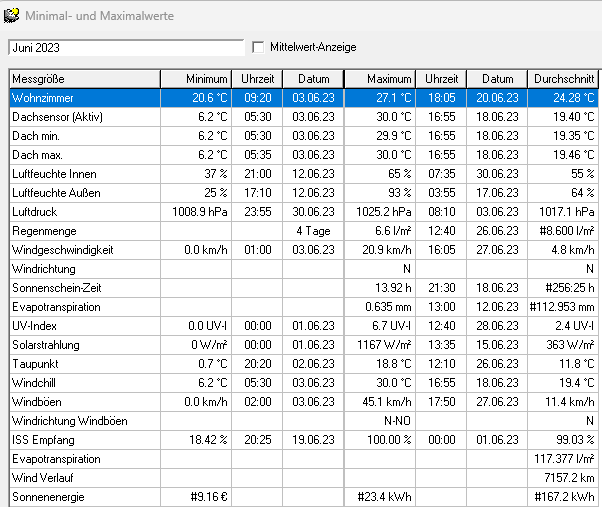 Minimal- und Maximalwerte

Juni 2023

Mittelwert-Anzeige

| Messgröße | Minimum | Uhrzeit | Datum | Maximum | Uhrzeit | Datum | Durchschnitt |
|---|---|---|---|---|---|---|---|
| Wohnzimmer | 20.6 °C | 09:20 | 03.06.23 | 27.1 °C | 18:05 | 20.06.23 | 24.28 °C |
| Dachsensor (Aktiv) | 6.2 °C | 05:30 | 03.06.23 | 30.0 °C | 16:55 | 18.06.23 | 19.40 °C |
| Dach min. | 6.2 °C | 05:30 | 03.06.23 | 29.9 °C | 16:55 | 18.06.23 | 19.35 °C |
| Dach max. | 6.2 °C | 05:35 | 03.06.23 | 30.0 °C | 16:55 | 18.06.23 | 19.46 °C |
| Luftfeuchte Innen | 37 % | 21:00 | 12.06.23 | 65 % | 07:35 | 30.06.23 | 55 % |
| Luftfeuchte Außen | 25 % | 17:10 | 12.06.23 | 93 % | 03:55 | 17.06.23 | 64 % |
| Luftdruck | 1008.9 hPa | 23:55 | 30.06.23 | 1025.2 hPa | 08:10 | 03.06.23 | 1017.1 hPa |
| Regenmenge | | | 4 Tage | 6.6 l/m² | 12:40 | 26.06.23 | #8.600 l/m² |
| Windgeschwindigkeit | 0.0 km/h | 01:00 | 03.06.23 | 20.9 km/h | 16:05 | 27.06.23 | 4.8 km/h |
| Windrichtung | | | | N | | | N |
| Sonnenschein-Zeit | | | | 13.92 h | 21:30 | 18.06.23 | #256:25 h |
| Evapotranspiration | | | | 0.635 mm | 13:00 | 12.06.23 | #112.953 mm |
| UV-Index | 0.0 UV-I | 00:00 | 01.06.23 | 6.7 UV-I | 12:40 | 28.06.23 | 2.4 UV-I |
| Solarstrahlung | 0 W/m² | 00:00 | 01.06.23 | 1167 W/m² | 13:35 | 15.06.23 | 363 W/m² |
| Taupunkt | 0.7 °C | 20:20 | 02.06.23 | 18.8 °C | 12:10 | 26.06.23 | 11.8 °C |
| Windchill | 6.2 °C | 05:30 | 03.06.23 | 30.0 °C | 16:55 | 18.06.23 | 19.4 °C |
| Windböen | 0.0 km/h | 02:00 | 03.06.23 | 45.1 km/h | 17:50 | 27.06.23 | 11.4 km/h |
| Windrichtung Windböen | | | | N-NO | | | N |
| ISS Empfang | 18.42 % | 20:25 | 19.06.23 | 100.00 % | 00:00 | 01.06.23 | 99.03 % |
| Evapotranspiration | | | | | | | 117.377 l/m² |
| Wind Verlauf | | | | | | | 7157.2 km |
| Sonnenenergie | #9.16 € | | | #23.4 kWh | | | #167.2 kWh |